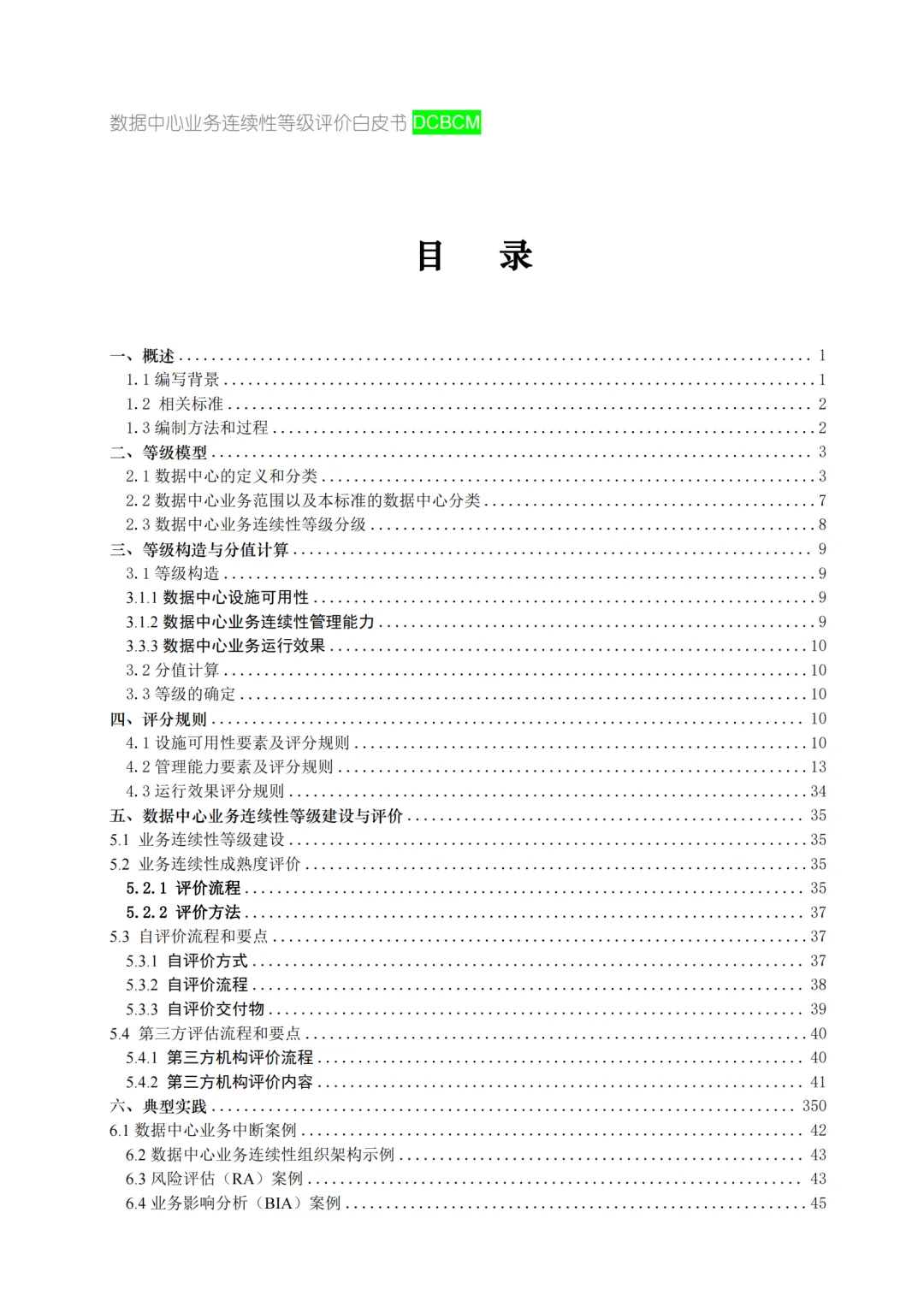 数据中心业务连续性等级评价白皮书 DCBCM

目　录

一、概述 ........ 1
1.1 编写背景 ........ 1
1.2 相关标准 ........ 2
1.3 编制方法和过程 ........ 2
二、等级模型 ........ 3
2.1 数据中心的定义和分类 ........ 3
2.2 数据中心业务范围以及本标准的数据中心分类 ........ 7
2.3 数据中心业务连续性等级分级 ........ 8
三、等级构造与分值计算 ........ 9
3.1 等级构造 ........ 9
3.1.1 数据中心设施可用性 ........ 9
3.1.2 数据中心业务连续性管理能力 ........ 9
3.3.3 数据中心业务运行效果 ........ 10
3.2 分值计算 ........ 10
3.3 等级的确定 ........ 10
四、评分规则 ........ 10
4.1 设施可用性要素及评分规则 ........ 10
4.2 管理能力要素及评分规则 ........ 13
4.3 运行效果评分规则 ........ 34
五、数据中心业务连续性等级建设与评价 ........ 35
5.1 业务连续性等级建设 ........ 35
5.2 业务连续性成熟度评价 ........ 35
5.2.1 评价流程 ........ 35
5.2.2 评价方法 ........ 37
5.3 自评价流程和要点 ........ 37
5.3.1 自评价方式 ........ 37
5.3.2 自评价流程 ........ 38
5.3.3 自评价交付物 ........ 39
5.4 第三方评估流程和要点 ........ 40
5.4.1 第三方机构评价流程 ........ 40
5.4.2 第三方机构评价内容 ........ 41
六、典型实践 ........ 350
6.1 数据中心业务中断案例 ........ 42
6.2 数据中心业务连续性组织架构示例 ........ 43
6.3 风险评估（RA）案例 ........ 43
6.4 业务影响分析（BIA）案例 ........ 45